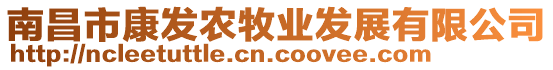 南昌市康发农牧业发展有限公司
http://ncleetuttle.cn.coovee.com